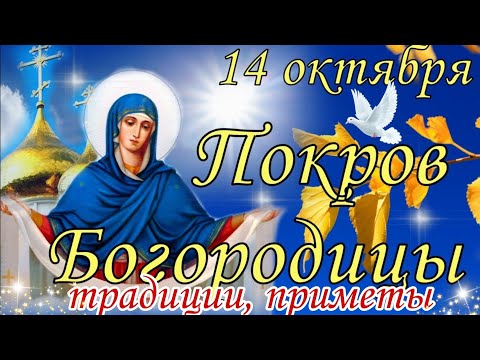 14 октября
Покров
Богородицы
традиции, приметы